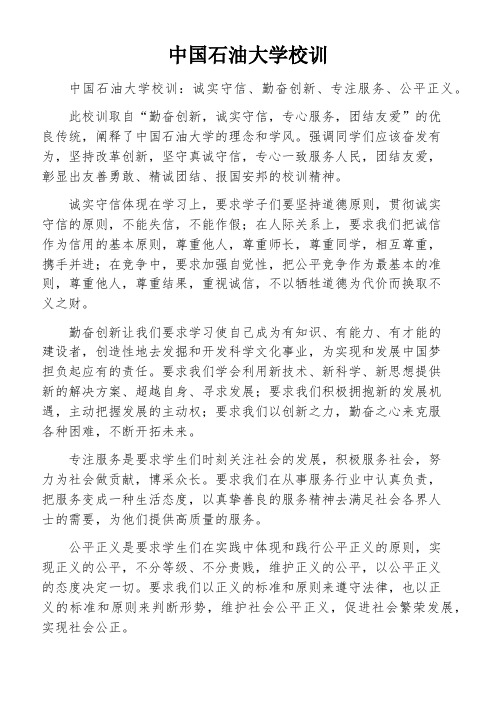 中国石油大学校训

中国石油大学校训：诚实守信、勤奋创新、专注服务、公平正义。

此校训取自“勤奋创新，诚实守信，专心服务，团结友爱”的优良传统，阐释了中国石油大学的理念和学风。强调同学们应该奋发有为，坚持改革创新，坚守真诚守信，专心一致服务人民，团结友爱，彰显出友善勇敢、精诚团结、报国安邦的校训精神。

诚实守信体现在学习上，要求学子们要坚持道德原则，贯彻诚实守信的原则，不能失信，不能作假；在人际关系上，要求我们把诚信作为信用的基本原则，尊重他人，尊重师长，尊重同学，相互尊重，携手并进；在竞争中，要求加强自觉性，把公平竞争作为最基本的准则，尊重他人，尊重结果，重视诚信，不以牺牲道德为代价而换取不义之财。

勤奋创新让我们要求学习使自己成为有知识、有能力、有才能的建设者，创造性地去发掘和开发科学文化事业，为实现和发展中国梦担负起应有的责任。要求我们学会利用新技术、新科学、新思想提供新的解决方案、超越自身、寻求发展；要求我们积极拥抱新的发展机遇，主动把握发展的主动权；要求我们以创新之力，勤奋之心来克服各种困难，不断开拓未来。

专注服务是要求学生们时刻关注社会的发展，积极服务社会，努力为社会做贡献，博采众长。要求我们在从事服务行业中认真负责，把服务变成一种生活态度，以真挚善良的服务精神去满足社会各界人士的需要，为他们提供高质量的服务。

公平正义是要求学生们在实践中体现和践行公平正义的原则，实现正义的公平，不分等级、不分贵贱，维护正义的公平，以公平正义的态度决定一切。要求我们以正义的标准和原则来遵守法律，也以正义的标准和原则来判断形势，维护社会公平正义，促进社会繁荣发展，实现社会公正。